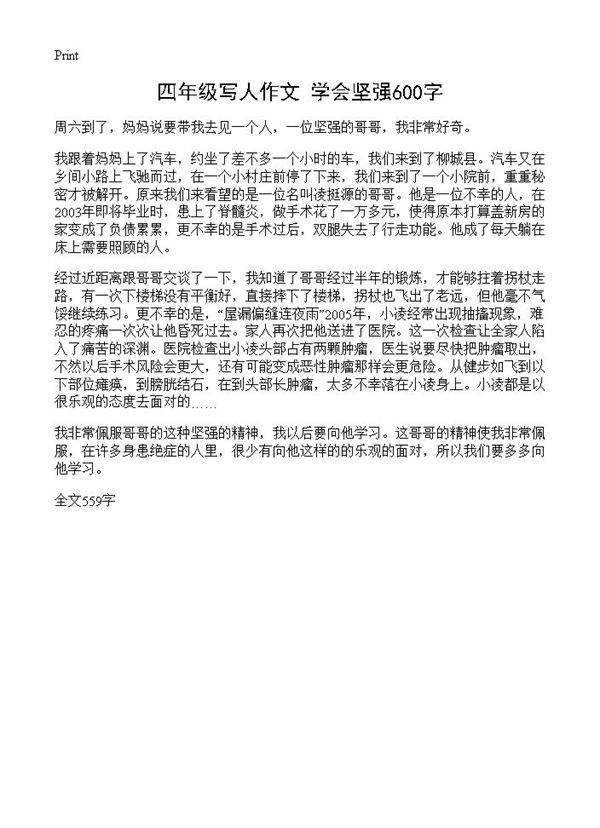 Print

四年级写人作文 学会坚强600字

周六到了，妈妈说要带我去见一个人，一位坚强的哥哥，我非常好奇。

我跟着妈妈上了汽车，约坐了差不多一个小时的车，我们来到了柳城县。汽车又在乡间小路上飞驰而过，在一个小村庄前停了下来，我们来到了一个小院前，重重秘密才被解开。原来我们来看望的是一位名叫凌挺源的哥哥。他是一位不幸的人，在2003年即将毕业时，患上了脊髓炎，做手术花了一万多元，使得原本打算盖新房的家变成了负债累累，更不幸的是手术过后，双腿失去了行走功能。他成了每天躺在床上需要照顾的人。

经过近距离跟哥哥交谈了一下，我知道了哥哥经过半年的锻炼，才能够拄着拐杖走路，有一次下楼梯没有平衡好，直接摔下了楼梯，拐杖也飞出了老远，但他毫不气馁继续练习。更不幸的是，“屋漏偏缝连夜雨”2005年，小凌经常出现抽搐现象，难忍的疼痛一次次让他昏死过去。家人再次把他送进了医院。这一次检查让全家人陷入了痛苦的深渊。医院检查出小凌头部占有两颗肿瘤，医生说要尽快把肿瘤取出，不然以后手术风险会更大，还有可能变成恶性肿瘤那样会更危险。从健步如飞到以下部位瘫痪，到膀胱结石，在到头部长肿瘤，太多不幸落在小凌身上。小凌都是以很乐观的态度去面对的……

我非常佩服哥哥的这种坚强的精神，我以后要向他学习。这哥哥的精神使我非常佩服，在许多身患绝症的人里，很少有向他这样的的乐观的面对，所以我们要多多向他学习。

全文559字